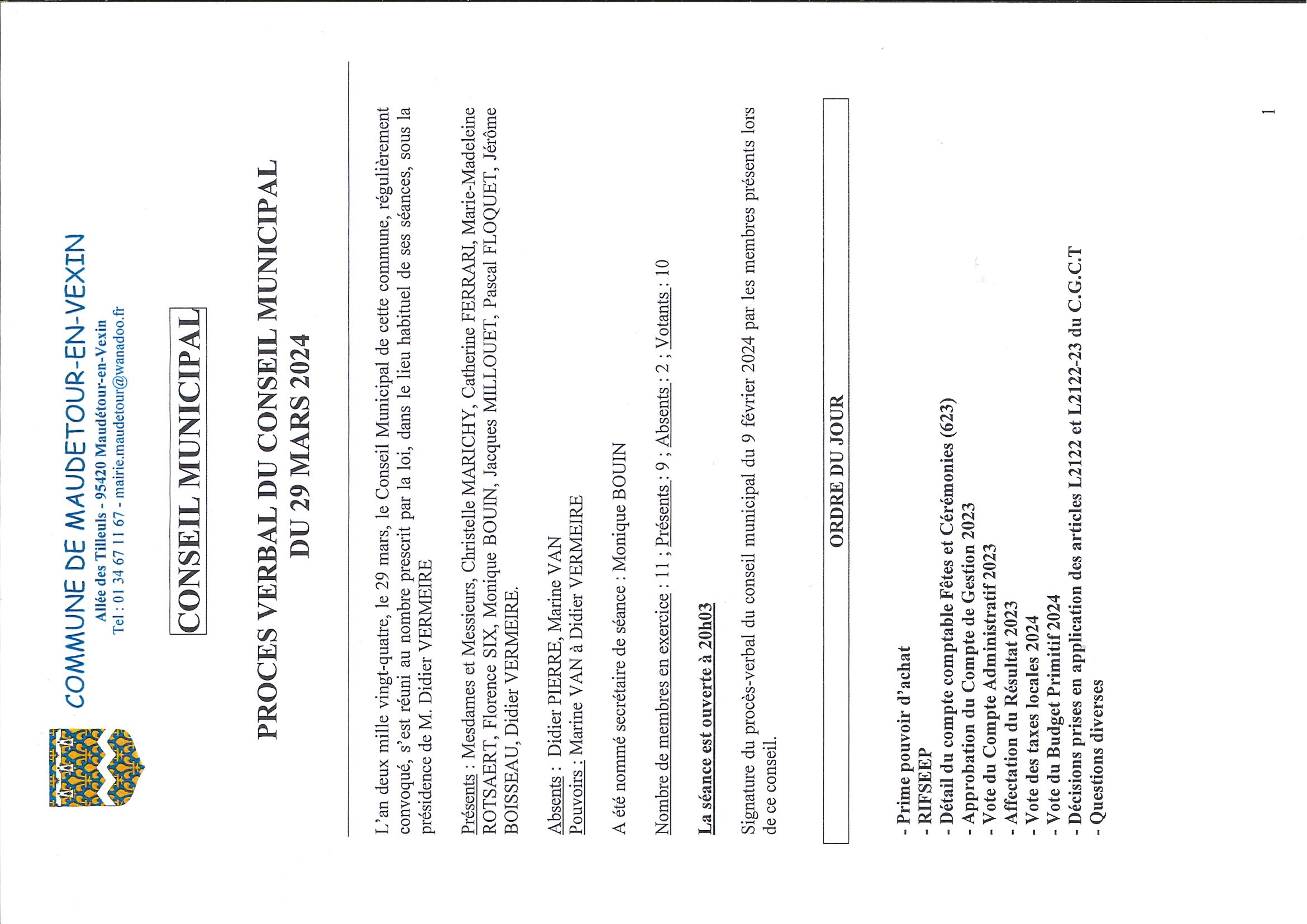 COMMUNE DE MAUDETOUR-EN-VEXIN
Allée des Tilleuls - 95420 Maudétour-en-Vexin
Tel : 01 34 67 11 67 - mairie.maudetour@wanadoo.fr

CONSEIL MUNICIPAL

PROCES VERBAL DU CONSEIL MUNICIPAL
DU 29 MARS 2024

L'an deux mille vingt-quatre, le 29 mars, le Conseil Municipal de cette commune, régulièrement convoqué, s'est réuni au nombre prescrit par la loi, dans le lieu habituel de ses séances, sous la présidence de M. Didier VERMEIRE

Présents : Mesdames et Messieurs, Christelle MARICHY, Catherine FERRARI, Marie-Madeleine ROTSAERT, Florence SIX, Monique BOUIN, Jacques MILLOUET, Pascal FLOQUET, Jérôme BOISSEAU, Didier VERMEIRE.

Absents : Didier PIERRE, Marine VAN
Pouvoirs : Marine VAN à Didier VERMEIRE

A été nommé secrétaire de séance : Monique BOUIN

Nombre de membres en exercice : 11 ; Présents : 9 ; Absents : 2 ; Votants : 10

La séance est ouverte à 20h03

Signature du procès-verbal du conseil municipal du 9 février 2024 par les membres présents lors de ce conseil.

ORDRE DU JOUR

- Prime pouvoir d'achat
- RIFSEEP
- Détail du compte comptable Fêtes et Cérémonies (623)
- Approbation du Compte de Gestion 2023
- Vote du Compte Administratif 2023
- Affectation du Résultat 2023
- Vote des taxes locales 2024
- Vote du Budget Primitif 2024
- Décisions prises en application des articles L2122 et L2122-23 du C.G.C.T
- Questions diverses

1